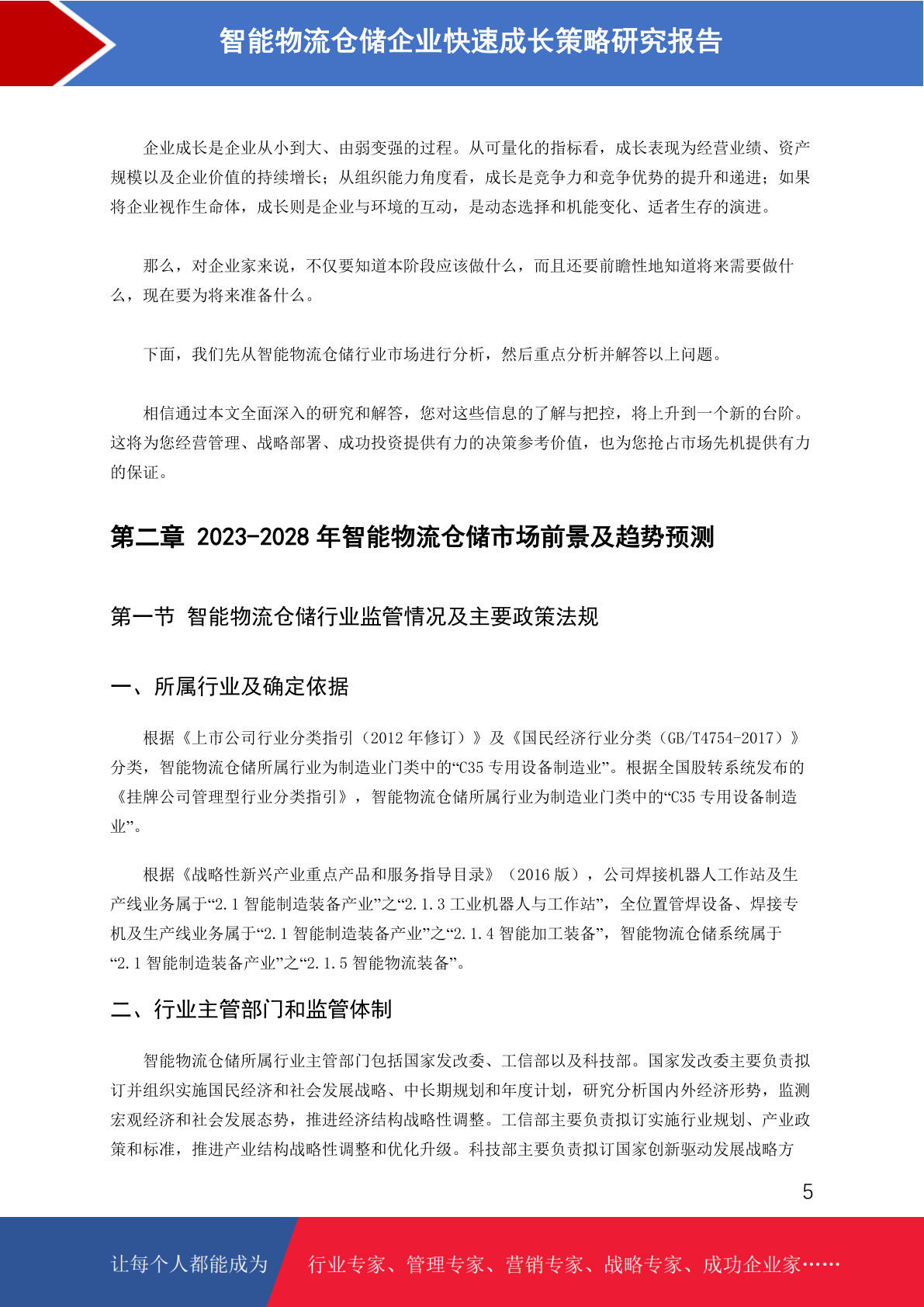 智能物流仓储企业快速成长策略研究报告

企业成长是企业从小到大、由弱变强的过程。从可量化的指标看，成长表现为经营业绩、资产规模以及企业价值的持续增长；从组织能力角度看，成长是竞争力和竞争优势的提升和递进；如果将企业视作生命体，成长则是企业与环境的互动，是动态选择和机能变化、适者生存的演进。

那么，对企业家来说，不仅要知道本阶段应该做什么，而且还要前瞻性地知道将来需要做什么，现在要为将来准备什么。

下面，我们先从智能物流仓储行业市场进行分析，然后重点分析并解答以上问题。

相信通过本文全面深入的研究和解答，您对这些信息的了解与把控，将上升到一个新的台阶。这将为您经营管理、战略部署、成功投资提供有力的决策参考价值，也为您抢占市场先机提供有力的保证。

第二章 2023-2028 年智能物流仓储市场前景及趋势预测

第一节 智能物流仓储行业监管情况及主要政策法规

一、所属行业及确定依据

根据《上市公司行业分类指引（2012 年修订）》及《国民经济行业分类（GB/T4754-2017）》分类，智能物流仓储所属行业为制造业门类中的“C35 专用设备制造业”。根据全国股转系统发布的《挂牌公司管理型行业分类指引》，智能物流仓储所属行业为制造业门类中的“C35 专用设备制造业”。

根据《战略性新兴产业重点产品和服务指导目录》（2016 版），公司焊接机器人工作站及生产线业务属于“2.1 智能制造装备产业”之“2.1.3 工业机器人与工作站”，全位置管焊设备、焊接专机及生产线业务属于“2.1 智能制造装备产业”之“2.1.4 智能加工装备”，智能物流仓储系统属于“2.1 智能制造装备产业”之“2.1.5 智能物流装备”。

二、行业主管部门和监管体制

智能物流仓储所属行业主管部门包括国家发改委、工信部以及科技部。国家发改委主要负责拟订并组织实施国民经济和社会发展战略、中长期规划和年度计划，研究分析国内外经济形势，监测宏观经济和社会发展态势，推进经济结构战略性调整。工信部主要负责拟订实施行业规划、产业政策和标准，推进产业结构战略性调整和优化升级。科技部主要负责拟订国家创新驱动发展战略方

5

让每个人都能成为 行业专家、管理专家、营销专家、战略专家、成功企业家……